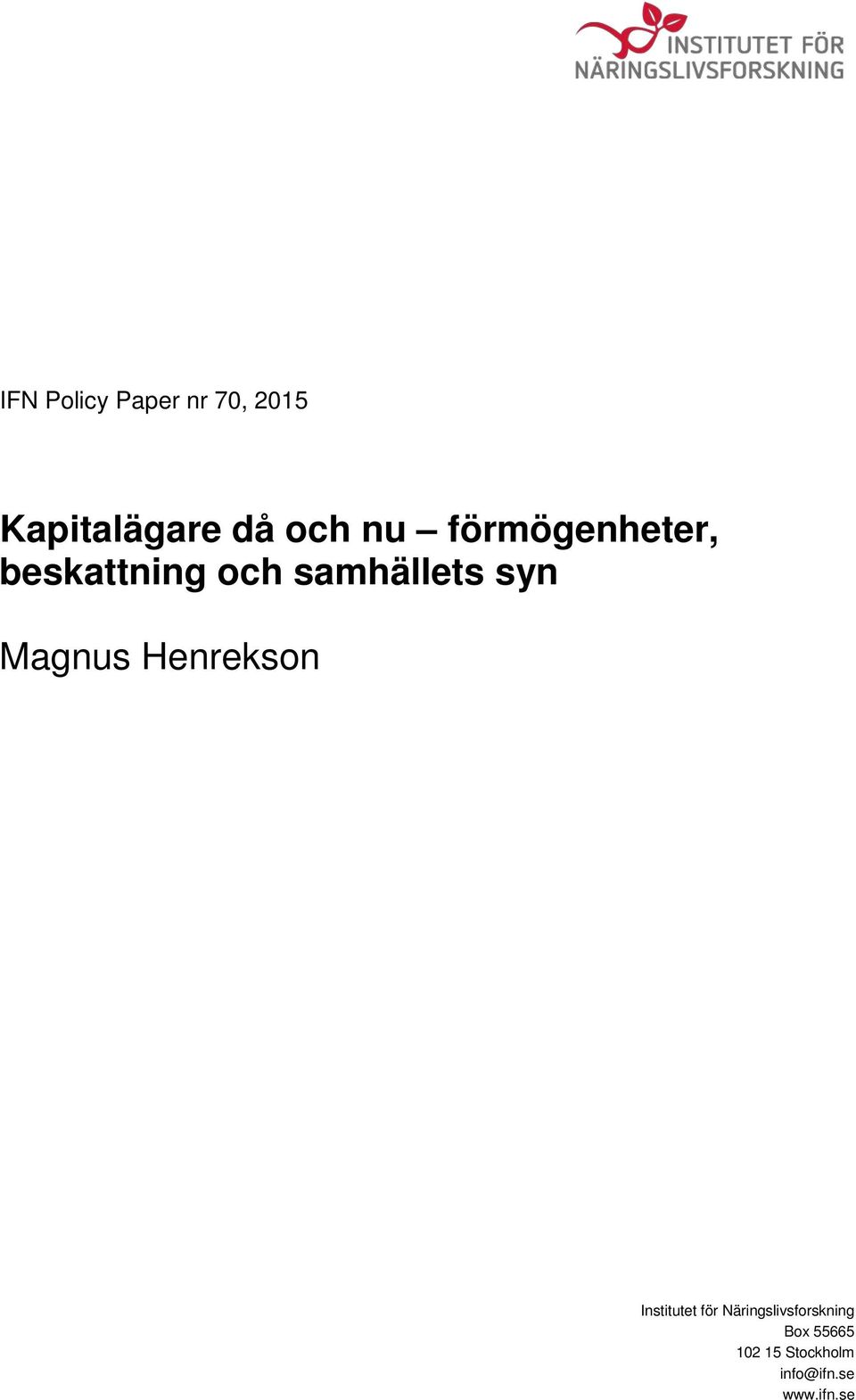 INSTITUTET FÖR NÄRINGSLIVSFORSKNING

IFN Policy Paper nr 70, 2015

Kapitalägare då och nu – förmögenheter, beskattning och samhällets syn

Magnus Henrekson

Institutet för Näringslivsforskning
Box 55665
102 15 Stockholm
info@ifn.se
www.ifn.se